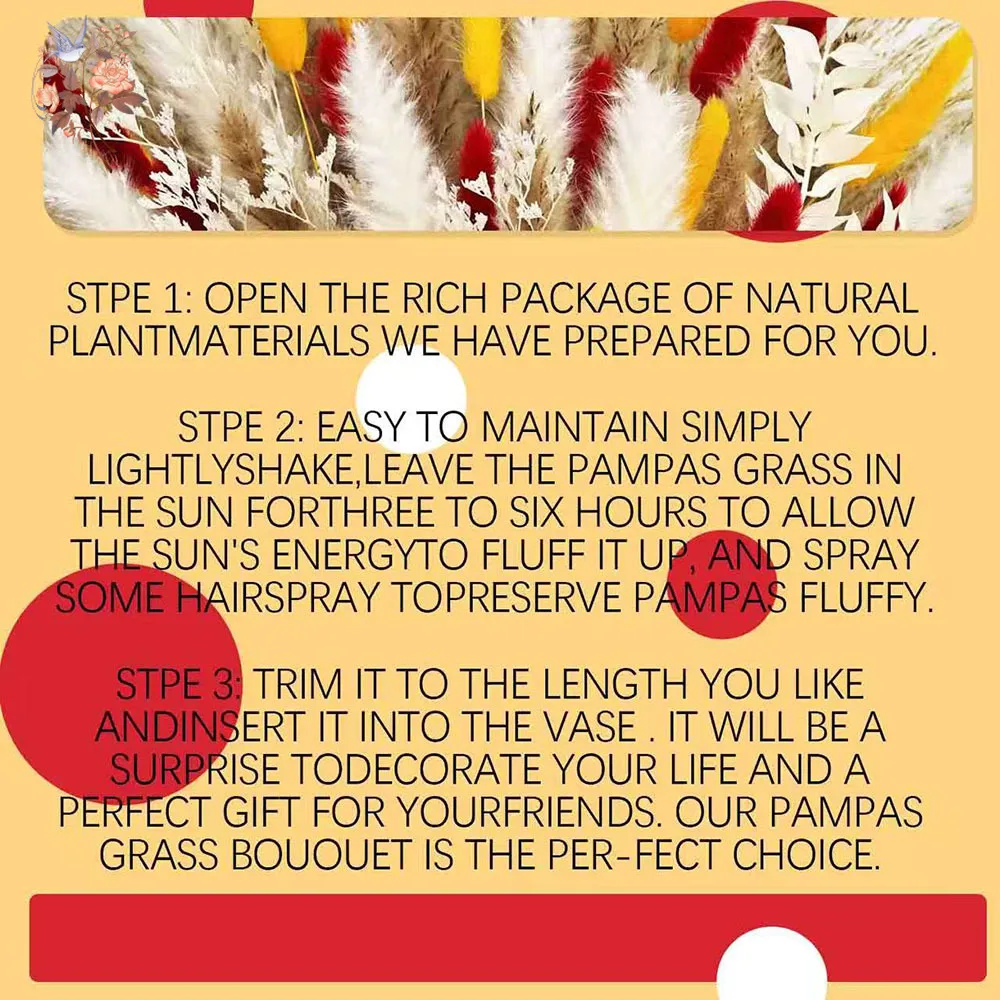 STPE 1: OPEN THE RICH PACKAGE OF NATURAL PLANTMATERIALS WE HAVE PREPARED FOR YOU.

STPE 2: EASY TO MAINTAIN SIMPLY LIGHTLYSHAKE,LEAVE THE PAMPAS GRASS IN THE SUN FORTHREE TO SIX HOURS TO ALLOW THE SUN'S ENERGYTO FLUFF IT UP, AND SPRAY SOME HAIRSPRAY TOPRESERVE PAMPAS FLUFFY.

STPE 3: TRIM IT TO THE LENGTH YOU LIKE ANDINSERT IT INTO THE VASE . IT WILL BE A SURPRISE TODECORATE YOUR LIFE AND A PERFECT GIFT FOR YOURFRIENDS. OUR PAMPAS GRASS BOUOUET IS THE PER-FECT CHOICE.